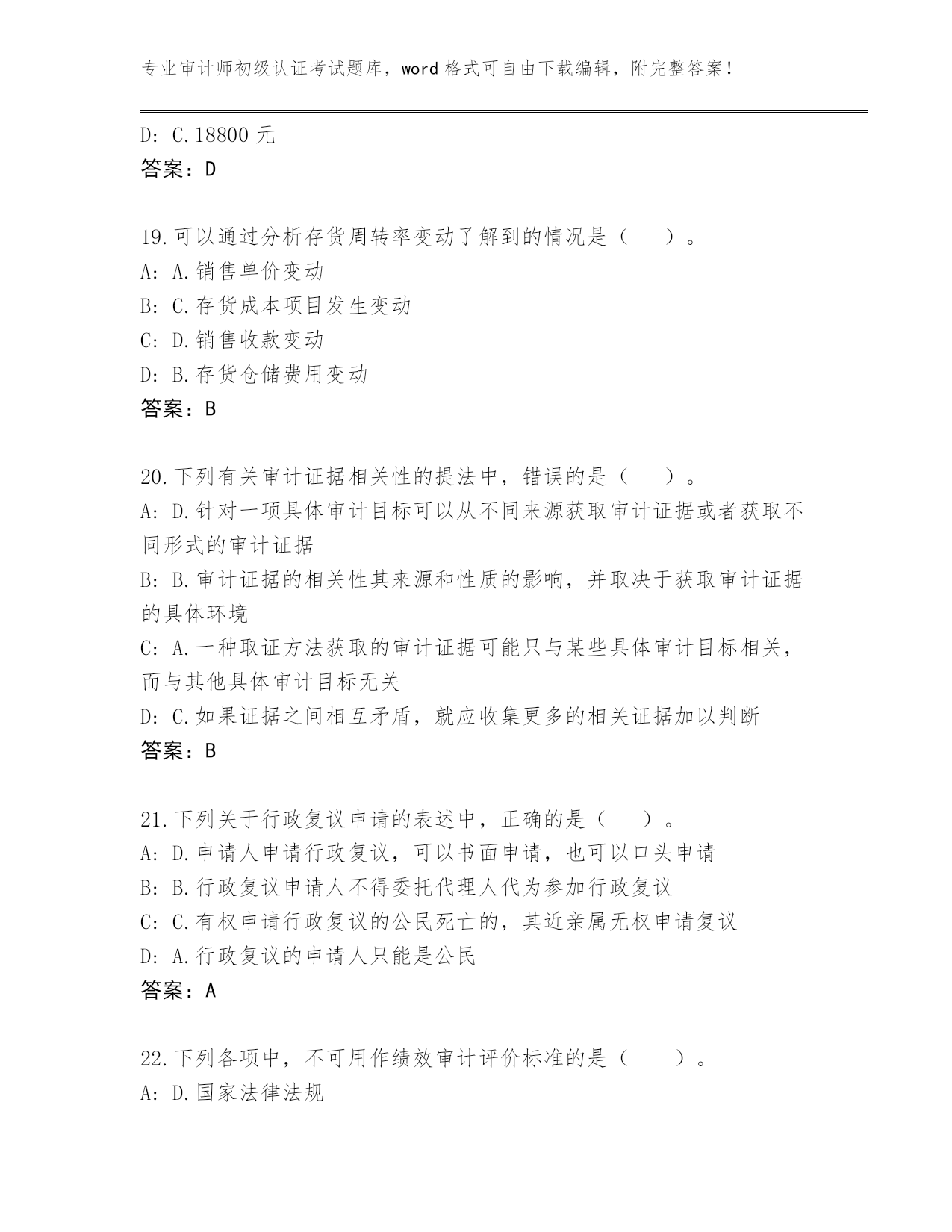 专业审计师初级认证考试题库，word 格式可自由下载编辑，附完整答案！

D: C.18800 元
答案：D

19.可以通过分析存货周转率变动了解到的情况是（　　）。
A: A.销售单价变动
B: C.存货成本项目发生变动
C: D.销售收款变动
D: B.存货仓储费用变动
答案：B

20.下列有关审计证据相关性的提法中，错误的是（　　）。
A: D.针对一项具体审计目标可以从不同来源获取审计证据或者获取不同形式的审计证据
B: B.审计证据的相关性其来源和性质的影响，并取决于获取审计证据的具体环境
C: A.一种取证方法获取的审计证据可能只与某些具体审计目标相关，而与其他具体审计目标无关
D: C.如果证据之间相互矛盾，就应收集更多的相关证据加以判断
答案：B

21.下列关于行政复议申请的表述中，正确的是（　　）。
A: D.申请人申请行政复议，可以书面申请，也可以口头申请
B: B.行政复议申请人不得委托代理人代为参加行政复议
C: C.有权申请行政复议的公民死亡的，其近亲属无权申请复议
D: A.行政复议的申请人只能是公民
答案：A

22.下列各项中，不可用作绩效审计评价标准的是（　　）。
A: D.国家法律法规